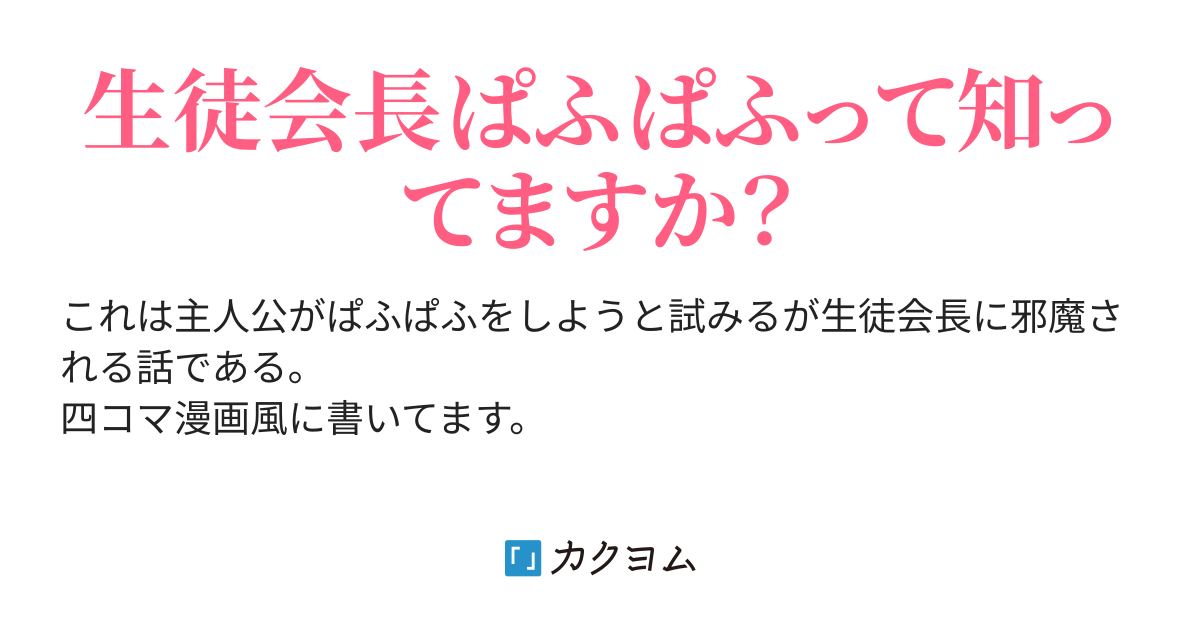 生徒会長ぱふぱふって知ってますか？

これは主人公がぱふぱふをしようと試みるが生徒会長に邪魔される話である。
四コマ漫画風に書いてます。

カクヨム